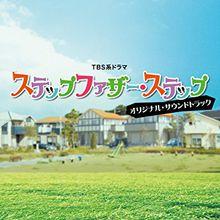 TBS系ドラマ
ステップファザー・ステップ
オリジナル・サウンドトラック